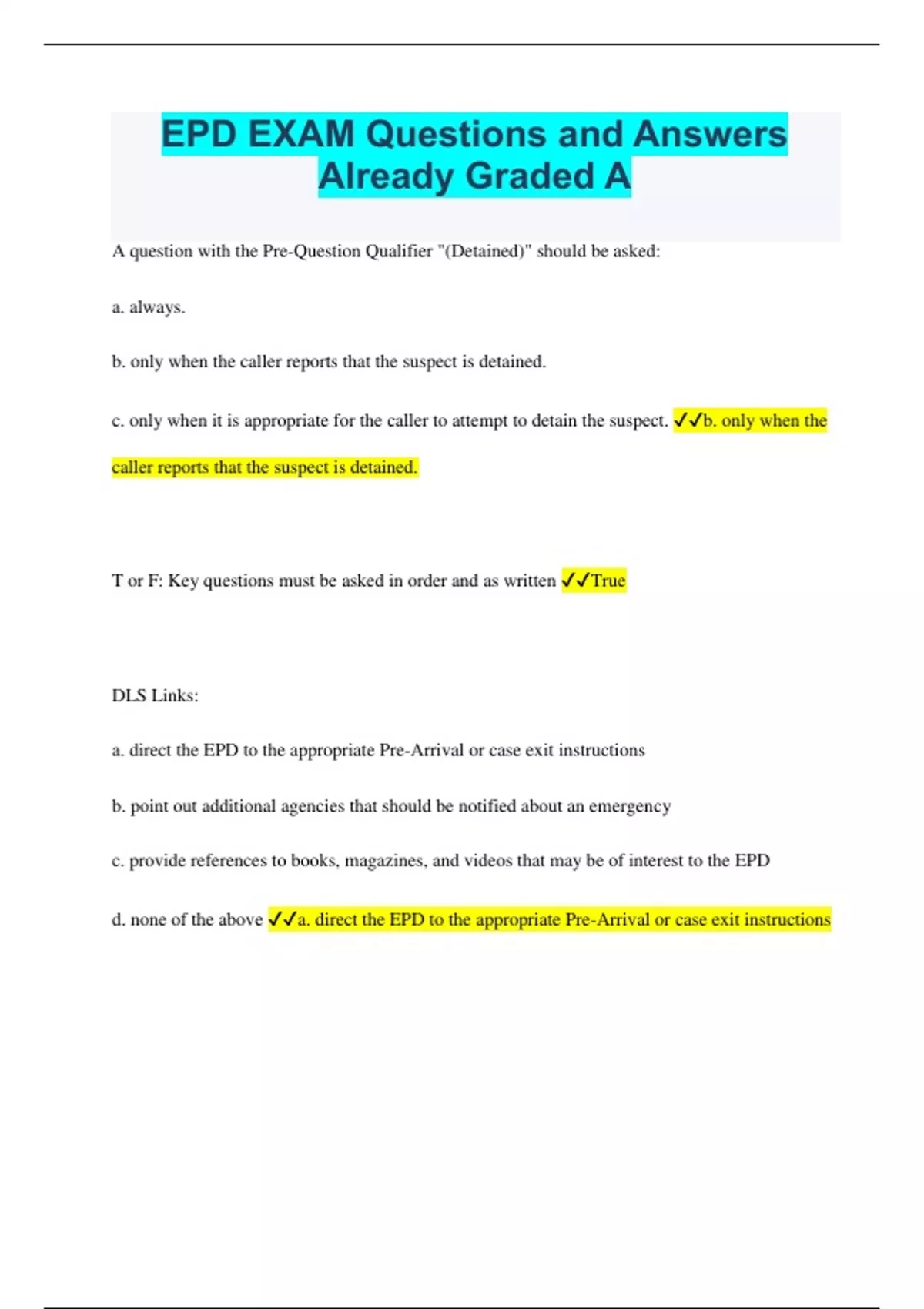 EPD EXAM Questions and Answers Already Graded A

A question with the Pre-Question Qualifier "(Detained)" should be asked:

a. always.

b. only when the caller reports that the suspect is detained.

c. only when it is appropriate for the caller to attempt to detain the suspect. ✓✓b. only when the caller reports that the suspect is detained.

T or F: Key questions must be asked in order and as written ✓✓True

DLS Links:

a. direct the EPD to the appropriate Pre-Arrival or case exit instructions

b. point out additional agencies that should be notified about an emergency

c. provide references to books, magazines, and videos that may be of interest to the EPD

d. none of the above ✓✓a. direct the EPD to the appropriate Pre-Arrival or case exit instructions